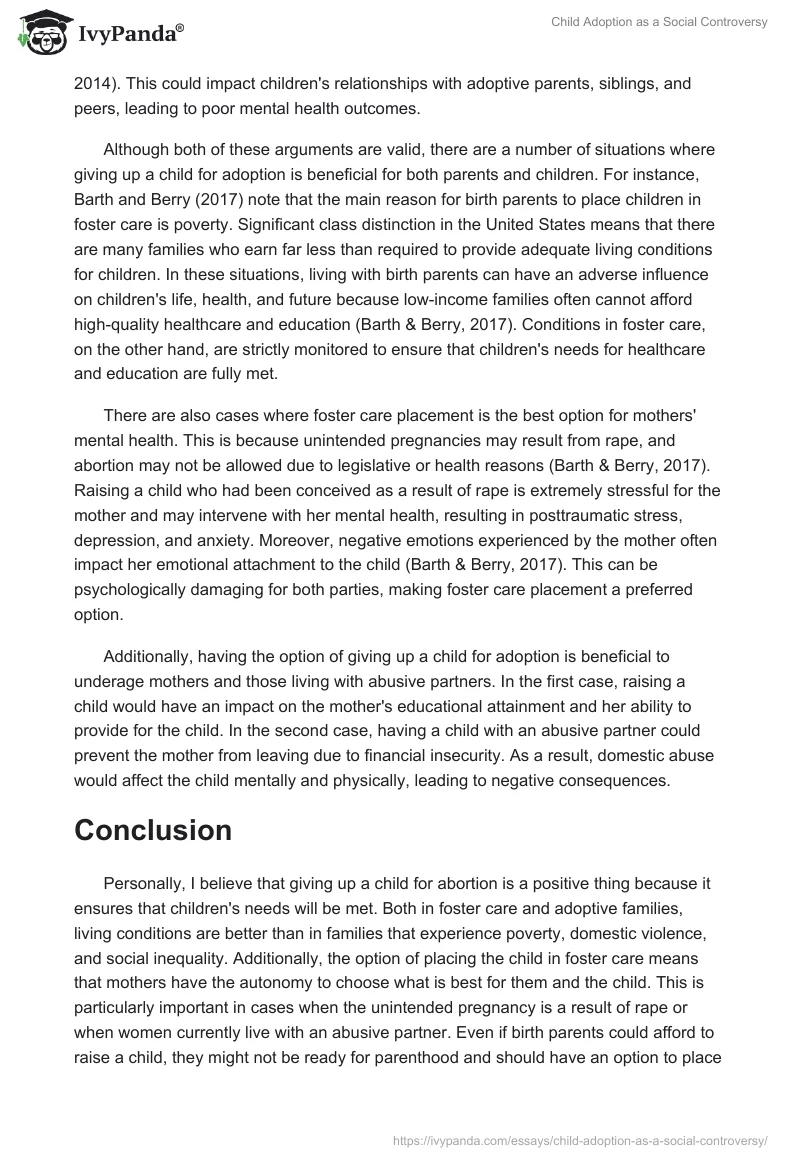 IvyPanda®

Child Adoption as a Social Controversy

2014). This could impact children's relationships with adoptive parents, siblings, and peers, leading to poor mental health outcomes.

Although both of these arguments are valid, there are a number of situations where giving up a child for adoption is beneficial for both parents and children. For instance, Barth and Berry (2017) note that the main reason for birth parents to place children in foster care is poverty. Significant class distinction in the United States means that there are many families who earn far less than required to provide adequate living conditions for children. In these situations, living with birth parents can have an adverse influence on children's life, health, and future because low-income families often cannot afford high-quality healthcare and education (Barth & Berry, 2017). Conditions in foster care, on the other hand, are strictly monitored to ensure that children's needs for healthcare and education are fully met.

There are also cases where foster care placement is the best option for mothers' mental health. This is because unintended pregnancies may result from rape, and abortion may not be allowed due to legislative or health reasons (Barth & Berry, 2017). Raising a child who had been conceived as a result of rape is extremely stressful for the mother and may intervene with her mental health, resulting in posttraumatic stress, depression, and anxiety. Moreover, negative emotions experienced by the mother often impact her emotional attachment to the child (Barth & Berry, 2017). This can be psychologically damaging for both parties, making foster care placement a preferred option.

Additionally, having the option of giving up a child for adoption is beneficial to underage mothers and those living with abusive partners. In the first case, raising a child would have an impact on the mother's educational attainment and her ability to provide for the child. In the second case, having a child with an abusive partner could prevent the mother from leaving due to financial insecurity. As a result, domestic abuse would affect the child mentally and physically, leading to negative consequences.

Conclusion

Personally, I believe that giving up a child for abortion is a positive thing because it ensures that children's needs will be met. Both in foster care and adoptive families, living conditions are better than in families that experience poverty, domestic violence, and social inequality. Additionally, the option of placing the child in foster care means that mothers have the autonomy to choose what is best for them and the child. This is particularly important in cases when the unintended pregnancy is a result of rape or when women currently live with an abusive partner. Even if birth parents could afford to raise a child, they might not be ready for parenthood and should have an option to place

https://ivypanda.com/essays/child-adoption-as-a-social-controversy/